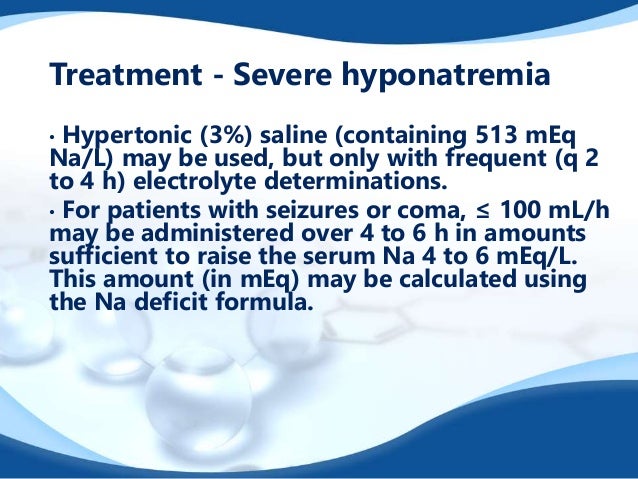 Treatment - Severe hyponatremia

· Hypertonic (3%) saline (containing 513 mEq Na/L) may be used, but only with frequent (q 2 to 4 h) electrolyte determinations.

· For patients with seizures or coma, ≤ 100 mL/h may be administered over 4 to 6 h in amounts sufficient to raise the serum Na 4 to 6 mEq/L. This amount (in mEq) may be calculated using the Na deficit formula.